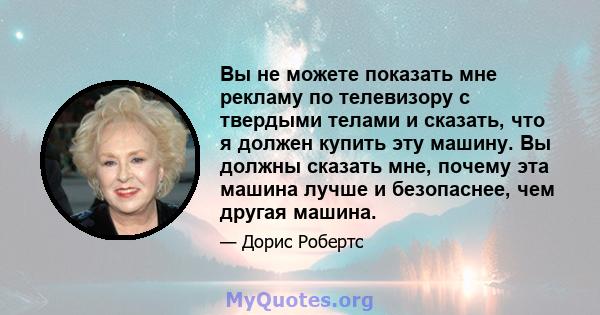 Вы не можете показать мне рекламу по телевизору с твердыми телами и сказать, что я должен купить эту машину. Вы должны сказать мне, почему эта машина лучше и безопаснее, чем другая машина.

— Дорис Робертс

MyQuotes.org